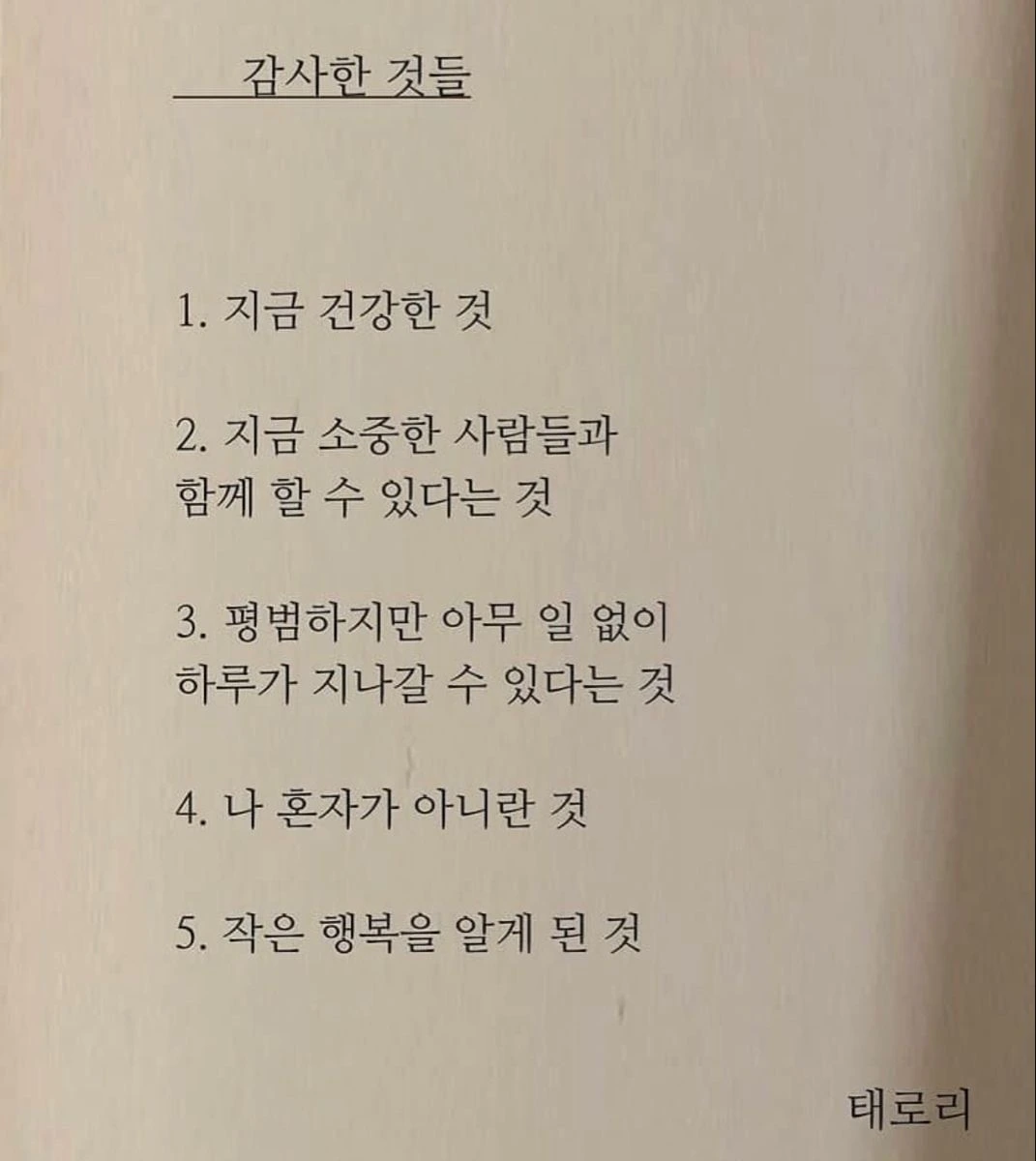 감사한 것들

1. 지금 건강한 것

2. 지금 소중한 사람들과 함께 할 수 있다는 것

3. 평범하지만 아무 일 없이 하루가 지나갈 수 있다는 것

4. 나 혼자가 아니란 것

5. 작은 행복을 알게 된 것

태로리